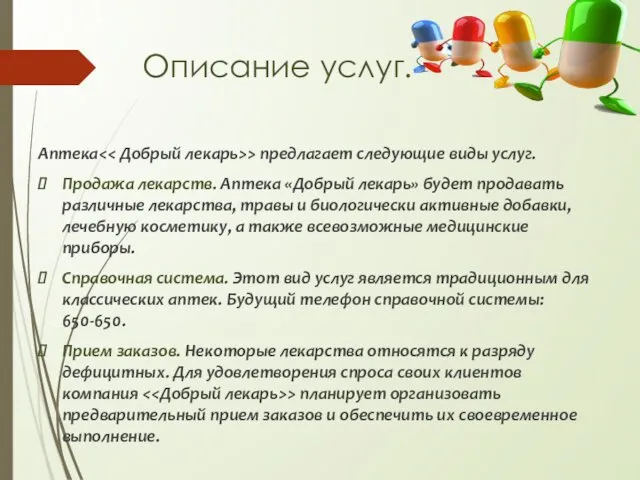 Описание услуг.

Аптека<< Добрый лекарь>> предлагает следующие виды услуг.

 Продажа лекарств. Аптека «Добрый лекарь» будет продавать различные лекарства, травы и биологически активные добавки, лечебную косметику, а также всевозможные медицинские приборы.

 Справочная система. Этот вид услуг является традиционным для классических аптек. Будущий телефон справочной системы: 650-650.

 Прием заказов. Некоторые лекарства относятся к разряду дефицитных. Для удовлетворения спроса своих клиентов компания <<Добрый лекарь>> планирует организовать предварительный прием заказов и обеспечить их своевременное выполнение.